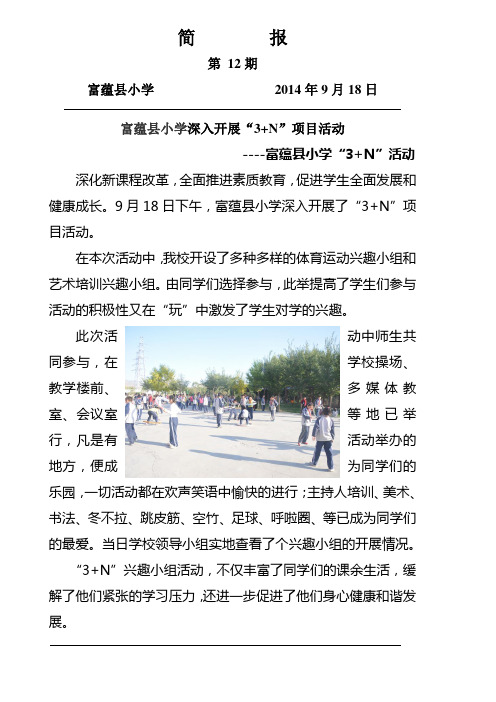 简　　报

第 12 期

富蕴县小学　　　　2014 年 9 月 18 日

富蕴县小学深入开展“3+N”项目活动

----富蕴县小学“3+N”活动

深化新课程改革，全面推进素质教育，促进学生全面发展和健康成长。9 月 18 日下午，富蕴县小学深入开展了“3+N”项目活动。

在本次活动中，我校开设了多种多样的体育运动兴趣小组和艺术培训兴趣小组。由同学们选择参与，此举提高了学生们参与活动的积极性又在“玩”中激发了学生对学的兴趣。

此次活动中师生共同参与，在学校操场、教学楼前、多媒体教室、会议室等地已举行，凡是有活动举办的地方，便成为同学们的乐园，一切活动都在欢声笑语中愉快的进行；主持人培训、美术、书法、冬不拉、跳皮筋、空竹、足球、呼啦圈、等已成为同学们的最爱。当日学校领导小组实地查看了个兴趣小组的开展情况。

“3+N”兴趣小组活动，不仅丰富了同学们的课余生活，缓解了他们紧张的学习压力，还进一步促进了他们身心健康和谐发展。